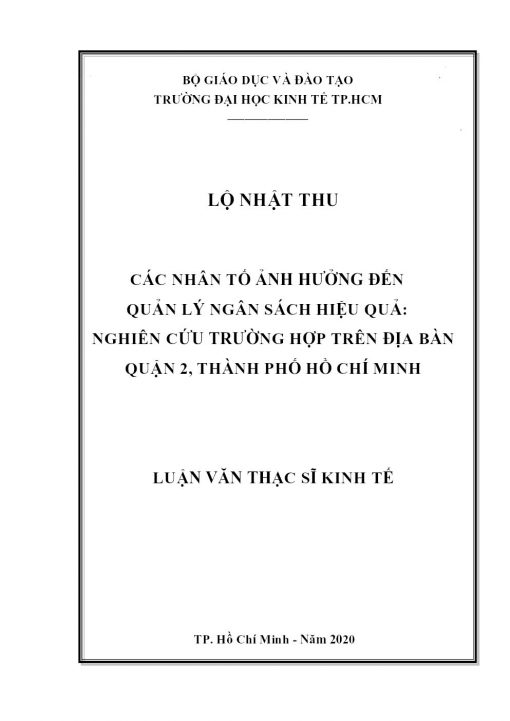 BỘ GIÁO DỤC VÀ ĐÀO TẠO
TRƯỜNG ĐẠI HỌC KINH TẾ TP.HCM

LỘ NHẬT THU

CÁC NHÂN TỐ ẢNH HƯỞNG ĐẾN
QUẢN LÝ NGÂN SÁCH HIỆU QUẢ:
NGHIÊN CỨU TRƯỜNG HỢP TRÊN ĐỊA BÀN
QUẬN 2, THÀNH PHỐ HỒ CHÍ MINH

LUẬN VĂN THẠC SĨ KINH TẾ

TP. Hồ Chí Minh - Năm 2020